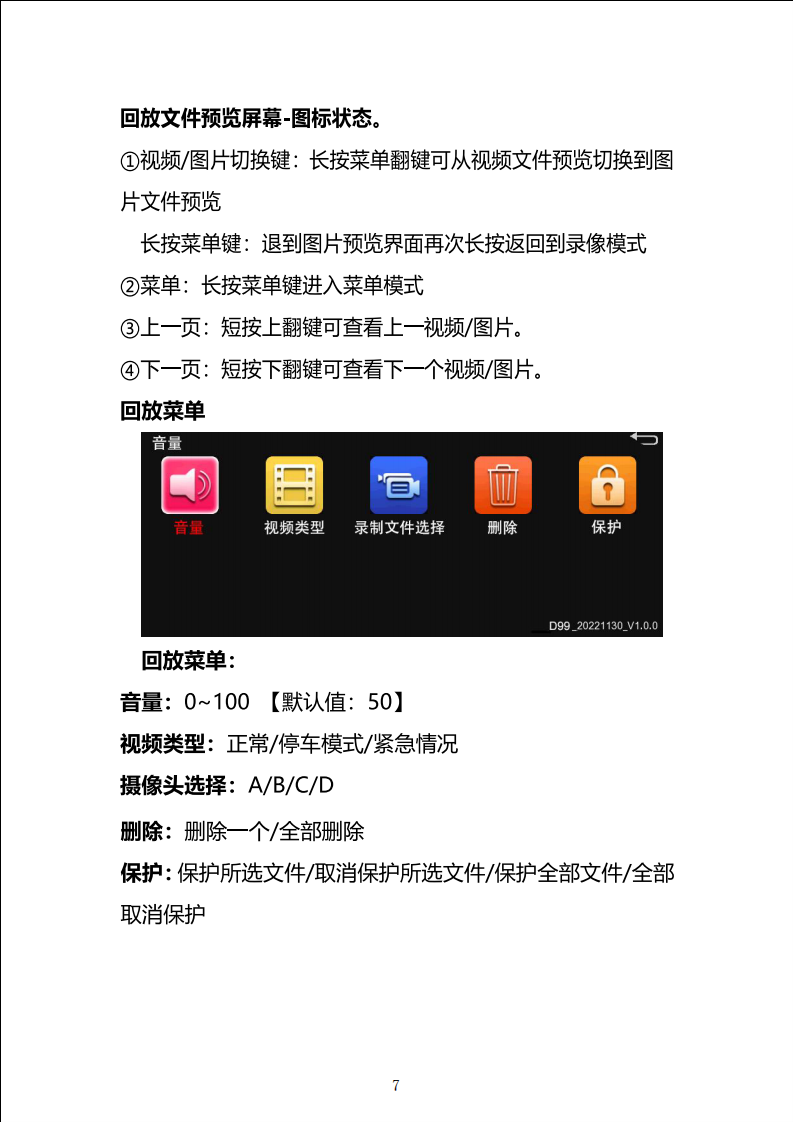 回放文件预览屏幕-图标状态。

①视频/图片切换键：长按菜单翻键可从视频文件预览切换到图片文件预览

长按菜单键：退到图片预览界面再次长按返回到录像模式

②菜单：长按菜单键进入菜单模式

③上一页：短按上翻键可查看上一视频/图片。

④下一页：短按下翻键可查看下一个视频/图片。

回放菜单

音量

音量 视频类型 录制文件选择 删除 保护

D99_20221130_V1.0.0

回放菜单：

音量：0~100 【默认值：50】

视频类型：正常/停车模式/紧急情况

摄像头选择：A/B/C/D

删除：删除一个/全部删除

保护：保护所选文件/取消保护所选文件/保护全部文件/全部取消保护

7